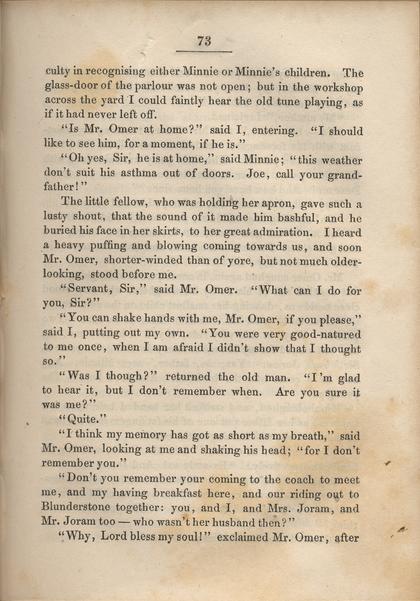 73

culty in recognising either Minnie or Minnie's children. The glass-door of the parlour was not open; but in the workshop across the yard I could faintly hear the old tune playing, as if it had never left off.

"Is Mr. Omer at home?" said I, entering. "I should like to see him, for a moment, if he is."

"Oh yes, Sir, he is at home," said Minnie; "this weather don't suit his asthma out of doors. Joe, call your grandfather!"

The little fellow, who was holding her apron, gave such a lusty shout, that the sound of it made him bashful, and he buried his face in her skirts, to her great admiration. I heard a heavy puffing and blowing coming towards us, and soon Mr. Omer, shorter-winded than of yore, but not much older-looking, stood before me.

"Servant, Sir," said Mr. Omer. "What can I do for you, Sir?"

"You can shake hands with me, Mr. Omer, if you please," said I, putting out my own. "You were very good-natured to me once, when I am afraid I didn't show that I thought so."

"Was I though?" returned the old man. "I'm glad to hear it, but I don't remember when. Are you sure it was me?"

"Quite."

"I think my memory has got as short as my breath," said Mr. Omer, looking at me and shaking his head; "for I don't remember you."

"Don't you remember your coming to the coach to meet me, and my having breakfast here, and our riding out to Blunderstone together: you, and I, and Mrs. Joram, and Mr. Joram too — who wasn't her husband then?"

"Why, Lord bless my soul!" exclaimed Mr. Omer, after